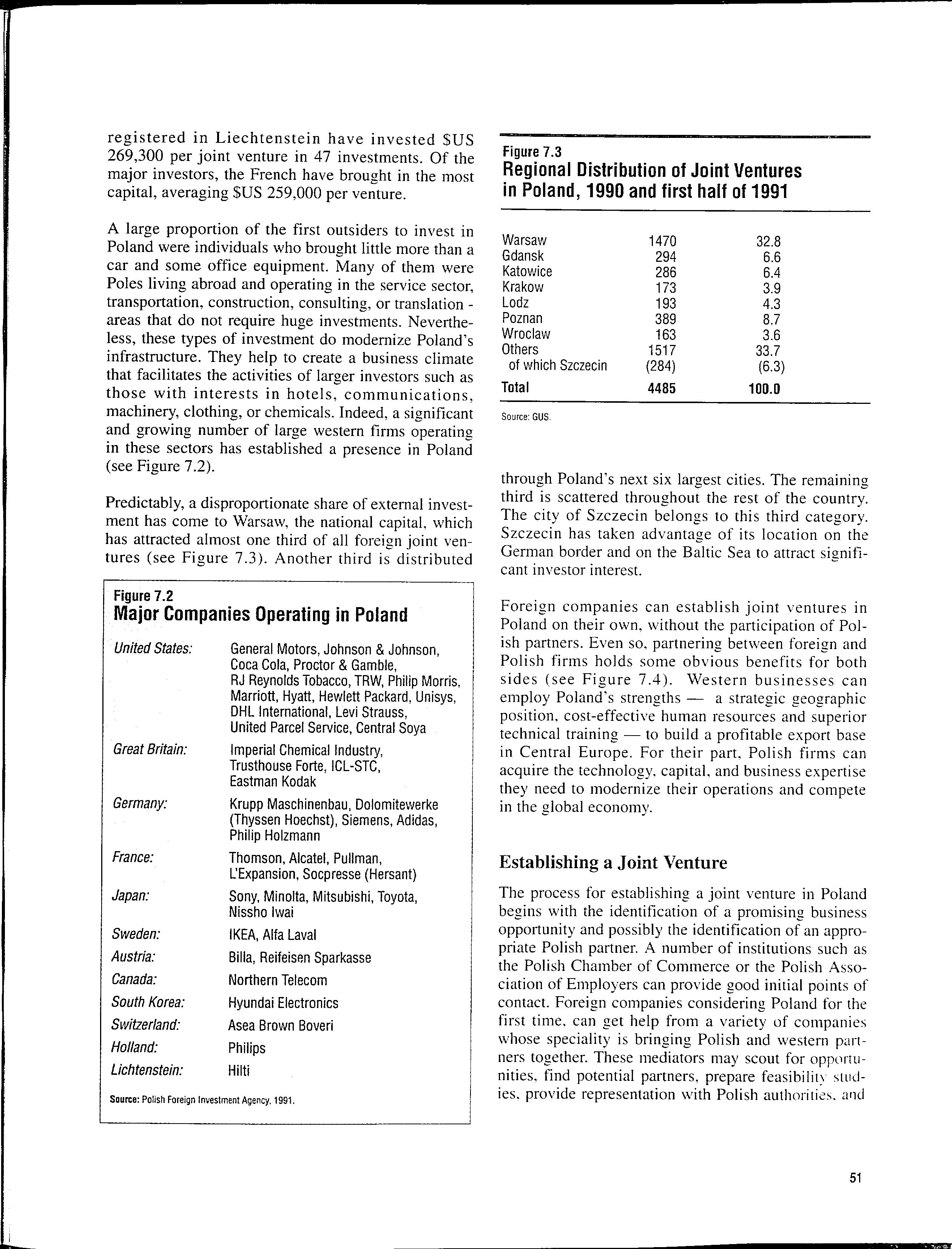 registered in Liechtenstein have invested $US 269,300 per joint venture in 47 investments. Of the major investors, the French have brought in the most capital, averaging $US 259,000 per venture.

A large proportion of the first outsiders to invest in Poland were individuals who brought little more than a car and some office equipment. Many of them were Poles living abroad and operating in the service sector, transportation, construction, consulting, or translation - areas that do not require huge investments. Nevertheless, these types of investment do modernize Poland's infrastructure. They help to create a business climate that facilitates the activities of larger investors such as those with interests in hotels, communications, machinery, clothing, or chemicals. Indeed, a significant and growing number of large western firms operating in these sectors has established a presence in Poland (see Figure 7.2).

Predictably, a disproportionate share of external investment has come to Warsaw, the national capital, which has attracted almost one third of all foreign joint ventures (see Figure 7.3). Another third is distributed

Figure 7.2
Major Companies Operating in Poland

| | |
|---|---|
| United States: | General Motors, Johnson & Johnson, Coca Cola, Proctor & Gamble, RJ Reynolds Tobacco, TRW, Philip Morris, Marriott, Hyatt, Hewlett Packard, Unisys, DHL International, Levi Strauss, United Parcel Service, Central Soya |
| Great Britain: | Imperial Chemical Industry, Trusthouse Forte, ICL-STC, Eastman Kodak |
| Germany: | Krupp Maschinenbau, Dolomitewerke (Thyssen Hoechst), Siemens, Adidas, Philip Holzmann |
| France: | Thomson, Alcatel, Pullman, L'Expansion, Socpresse (Hersant) |
| Japan: | Sony, Minolta, Mitsubishi, Toyota, Nissho Iwai |
| Sweden: | IKEA, Alfa Laval |
| Austria: | Billa, Reifeisen Sparkasse |
| Canada: | Northern Telecom |
| South Korea: | Hyundai Electronics |
| Switzerland: | Asea Brown Boveri |
| Holland: | Philips |
| Lichtenstein: | Hilti |

Source: Polish Foreign Investment Agency, 1991.

Figure 7.3
Regional Distribution of Joint Ventures in Poland, 1990 and first half of 1991

| | | |
|---|---|---|
| Warsaw | 1470 | 32.8 |
| Gdansk | 294 | 6.6 |
| Katowice | 286 | 6.4 |
| Krakow | 173 | 3.9 |
| Lodz | 193 | 4.3 |
| Poznan | 389 | 8.7 |
| Wroclaw | 163 | 3.6 |
| Others | 1517 | 33.7 |
| of which Szczecin | (284) | (6.3) |
| Total | 4485 | 100.0 |

Source: GUS.

through Poland's next six largest cities. The remaining third is scattered throughout the rest of the country. The city of Szczecin belongs to this third category. Szczecin has taken advantage of its location on the German border and on the Baltic Sea to attract significant investor interest.

Foreign companies can establish joint ventures in Poland on their own, without the participation of Polish partners. Even so, partnering between foreign and Polish firms holds some obvious benefits for both sides (see Figure 7.4). Western businesses can employ Poland's strengths — a strategic geographic position, cost-effective human resources and superior technical training — to build a profitable export base in Central Europe. For their part, Polish firms can acquire the technology, capital, and business expertise they need to modernize their operations and compete in the global economy.

Establishing a Joint Venture

The process for establishing a joint venture in Poland begins with the identification of a promising business opportunity and possibly the identification of an appropriate Polish partner. A number of institutions such as the Polish Chamber of Commerce or the Polish Association of Employers can provide good initial points of contact. Foreign companies considering Poland for the first time, can get help from a variety of companies whose speciality is bringing Polish and western partners together. These mediators may scout for opportunities, find potential partners, prepare feasibility studies, provide representation with Polish authorities, and

51